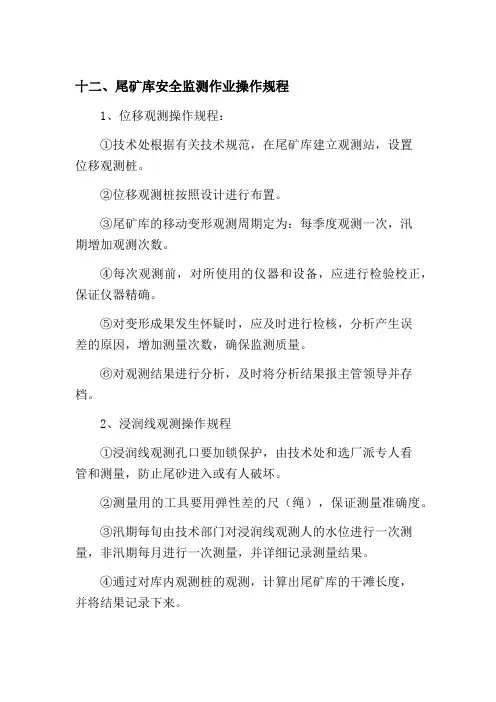 十二、尾矿库安全监测作业操作规程

1、位移观测操作规程：

①技术处根据有关技术规范，在尾矿库建立观测站，设置位移观测桩。

②位移观测桩按照设计进行布置。

③尾矿库的移动变形观测周期定为：每季度观测一次，汛期增加观测次数。

④每次观测前，对所使用的仪器和设备，应进行检验校正，保证仪器精确。

⑤对变形成果发生怀疑时，应及时进行检核，分析产生误差的原因，增加测量次数，确保监测质量。

⑥对观测结果进行分析，及时将分析结果报主管领导并存档。

2、浸润线观测操作规程

①浸润线观测孔口要加锁保护，由技术处和选厂派专人看管和测量，防止尾砂进入或有人破坏。

②测量用的工具要用弹性差的尺（绳），保证测量准确度。

③汛期每旬由技术部门对浸润线观测人的水位进行一次测量，非汛期每月进行一次测量，并详细记录测量结果。

④通过对库内观测桩的观测，计算出尾矿库的干滩长度，并将结果记录下来。